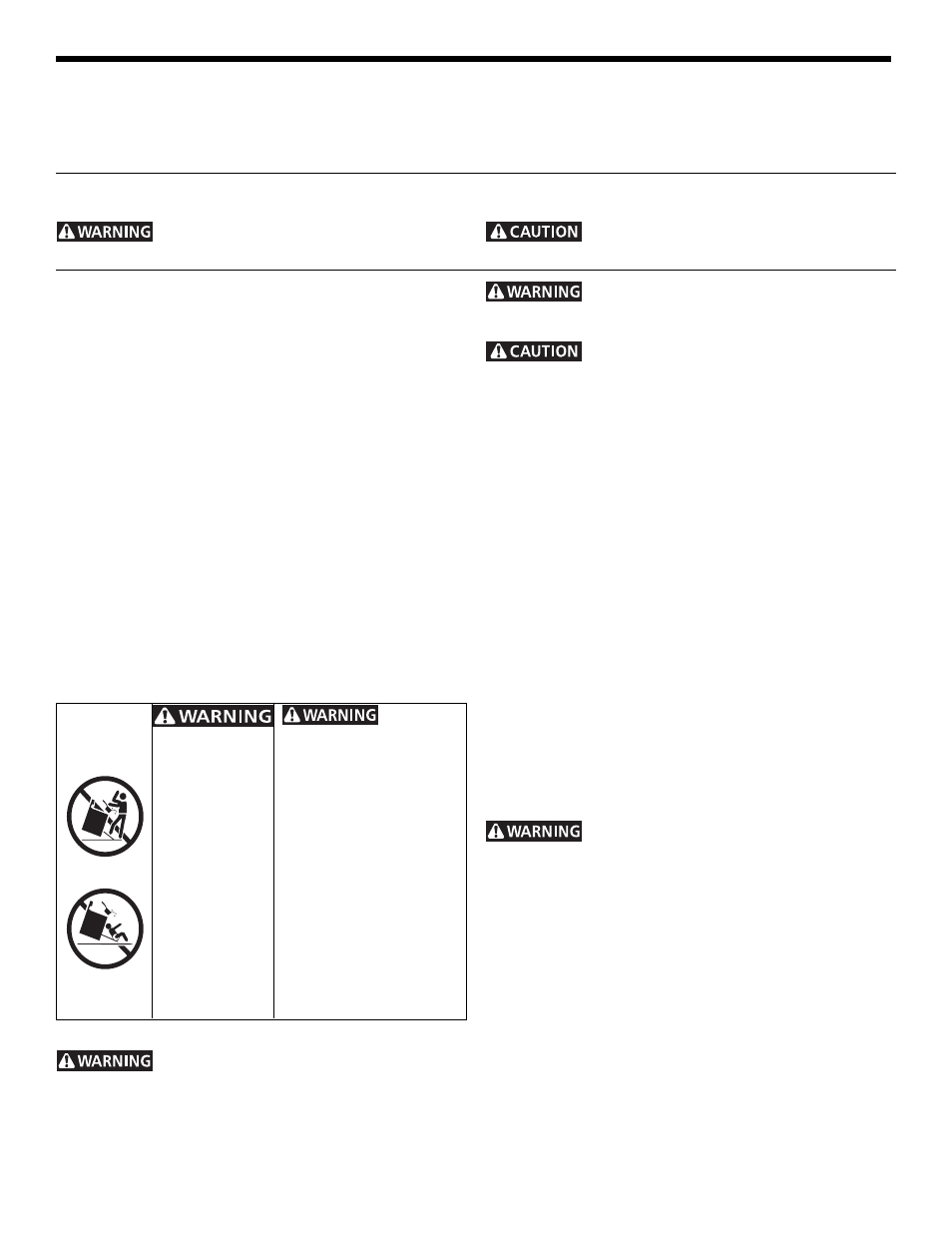 WARNING

CAUTION

WARNING

CAUTION

WARNING

WARNING

WARNING

WARNING